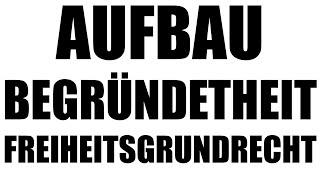 AUFBAU
BEGRÜNDETHEIT
FREIHEITSGRUNDRECHT